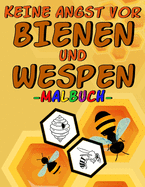 KEINE ANGST VOR
BIENEN
UND
WESPEN
-MALBUCH-